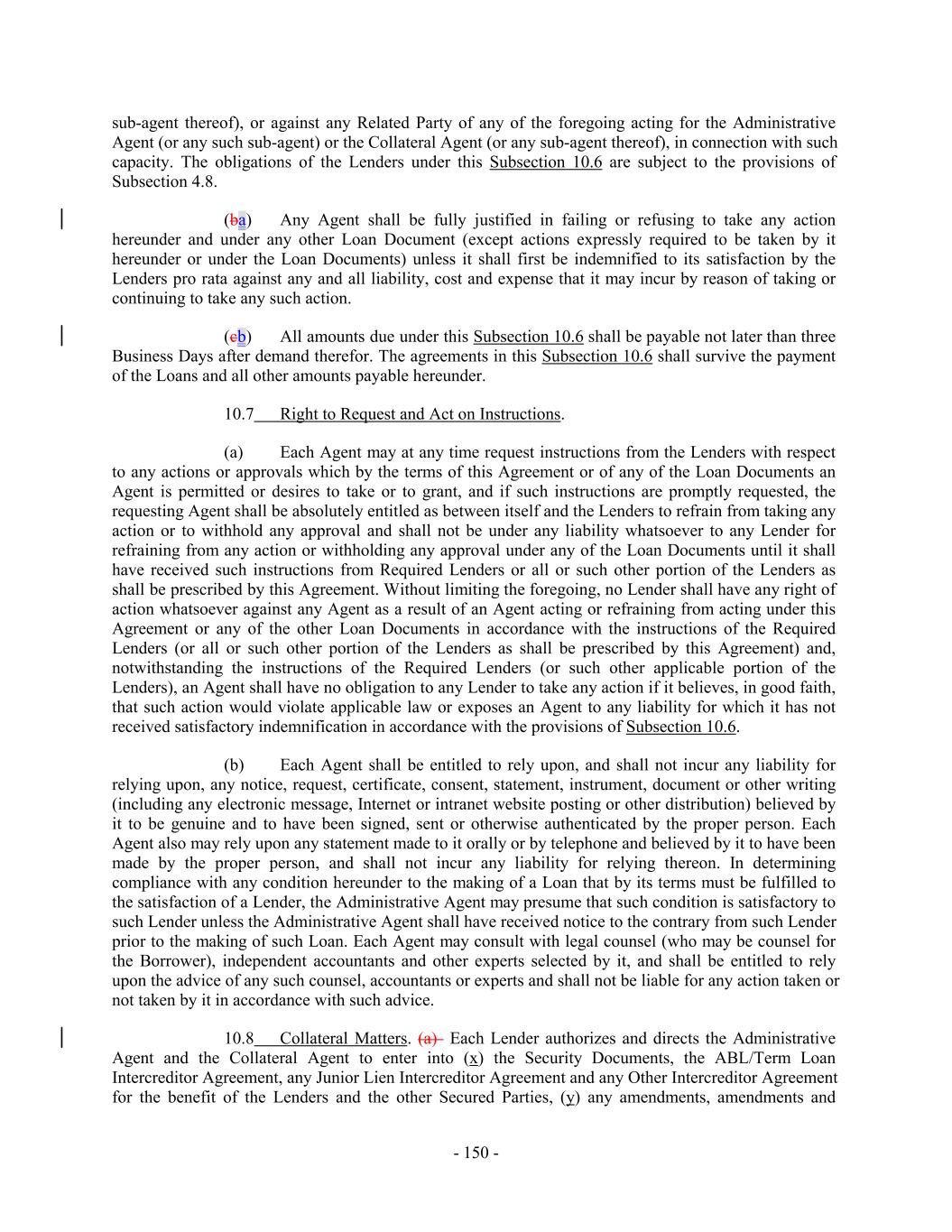 sub-agent thereof), or against any Related Party of any of the foregoing acting for the Administrative Agent (or any such sub-agent) or the Collateral Agent (or any sub-agent thereof), in connection with such capacity. The obligations of the Lenders under this Subsection 10.6 are subject to the provisions of Subsection 4.8.

(ba) Any Agent shall be fully justified in failing or refusing to take any action hereunder and under any other Loan Document (except actions expressly required to be taken by it hereunder or under the Loan Documents) unless it shall first be indemnified to its satisfaction by the Lenders pro rata against any and all liability, cost and expense that it may incur by reason of taking or continuing to take any such action.

(cb) All amounts due under this Subsection 10.6 shall be payable not later than three Business Days after demand therefor. The agreements in this Subsection 10.6 shall survive the payment of the Loans and all other amounts payable hereunder.

10.7 Right to Request and Act on Instructions.

(a) Each Agent may at any time request instructions from the Lenders with respect to any actions or approvals which by the terms of this Agreement or of any of the Loan Documents an Agent is permitted or desires to take or to grant, and if such instructions are promptly requested, the requesting Agent shall be absolutely entitled as between itself and the Lenders to refrain from taking any action or to withhold any approval and shall not be under any liability whatsoever to any Lender for refraining from any action or withholding any approval under any of the Loan Documents until it shall have received such instructions from Required Lenders or all or such other portion of the Lenders as shall be prescribed by this Agreement. Without limiting the foregoing, no Lender shall have any right of action whatsoever against any Agent as a result of an Agent acting or refraining from acting under this Agreement or any of the other Loan Documents in accordance with the instructions of the Required Lenders (or all or such other portion of the Lenders as shall be prescribed by this Agreement) and, notwithstanding the instructions of the Required Lenders (or such other applicable portion of the Lenders), an Agent shall have no obligation to any Lender to take any action if it believes, in good faith, that such action would violate applicable law or exposes an Agent to any liability for which it has not received satisfactory indemnification in accordance with the provisions of Subsection 10.6.

(b) Each Agent shall be entitled to rely upon, and shall not incur any liability for relying upon, any notice, request, certificate, consent, statement, instrument, document or other writing (including any electronic message, Internet or intranet website posting or other distribution) believed by it to be genuine and to have been signed, sent or otherwise authenticated by the proper person. Each Agent also may rely upon any statement made to it orally or by telephone and believed by it to have been made by the proper person, and shall not incur any liability for relying thereon. In determining compliance with any condition hereunder to the making of a Loan that by its terms must be fulfilled to the satisfaction of a Lender, the Administrative Agent may presume that such condition is satisfactory to such Lender unless the Administrative Agent shall have received notice to the contrary from such Lender prior to the making of such Loan. Each Agent may consult with legal counsel (who may be counsel for the Borrower), independent accountants and other experts selected by it, and shall be entitled to rely upon the advice of any such counsel, accountants or experts and shall not be liable for any action taken or not taken by it in accordance with such advice.

10.8 Collateral Matters. (a) Each Lender authorizes and directs the Administrative Agent and the Collateral Agent to enter into (x) the Security Documents, the ABL/Term Loan Intercreditor Agreement, any Junior Lien Intercreditor Agreement and any Other Intercreditor Agreement for the benefit of the Lenders and the other Secured Parties, (y) any amendments, amendments and

- 150 -